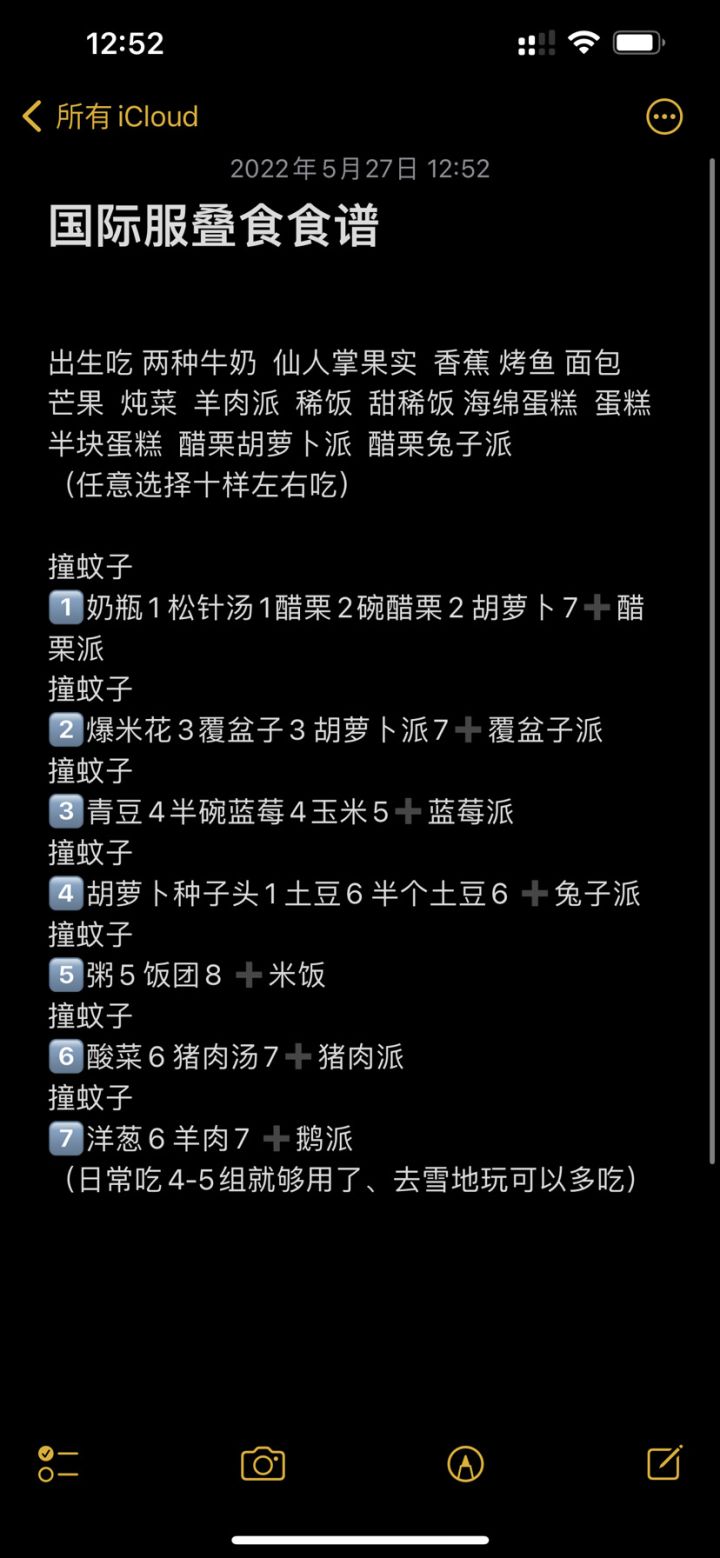 12:52

所有 iCloud

2022年5月27日 12:52

国际服叠食食谱

出生吃 两种牛奶 仙人掌果实 香蕉 烤鱼 面包 芒果 炖菜 羊肉派 稀饭 甜稀饭 海绵蛋糕 蛋糕 半块蛋糕 醋栗胡萝卜派 醋栗兔子派
（任意选择十样左右吃）

撞蚊子
1️⃣奶瓶1 松针汤1醋栗2碗醋栗2 胡萝卜7➕醋栗派
撞蚊子
2️⃣爆米花3覆盆子3 胡萝卜派7➕覆盆子派
撞蚊子
3️⃣青豆4半碗蓝莓4玉米5➕蓝莓派
撞蚊子
4️⃣胡萝卜种子头1土豆6 半个土豆6 ➕兔子派
撞蚊子
5️⃣粥5 饭团8 ➕米饭
撞蚊子
6️⃣酸菜6 猪肉汤7➕猪肉派
撞蚊子
7️⃣洋葱6 羊肉7 ➕鹅派
（日常吃4-5组就够用了、去雪地玩可以多吃）